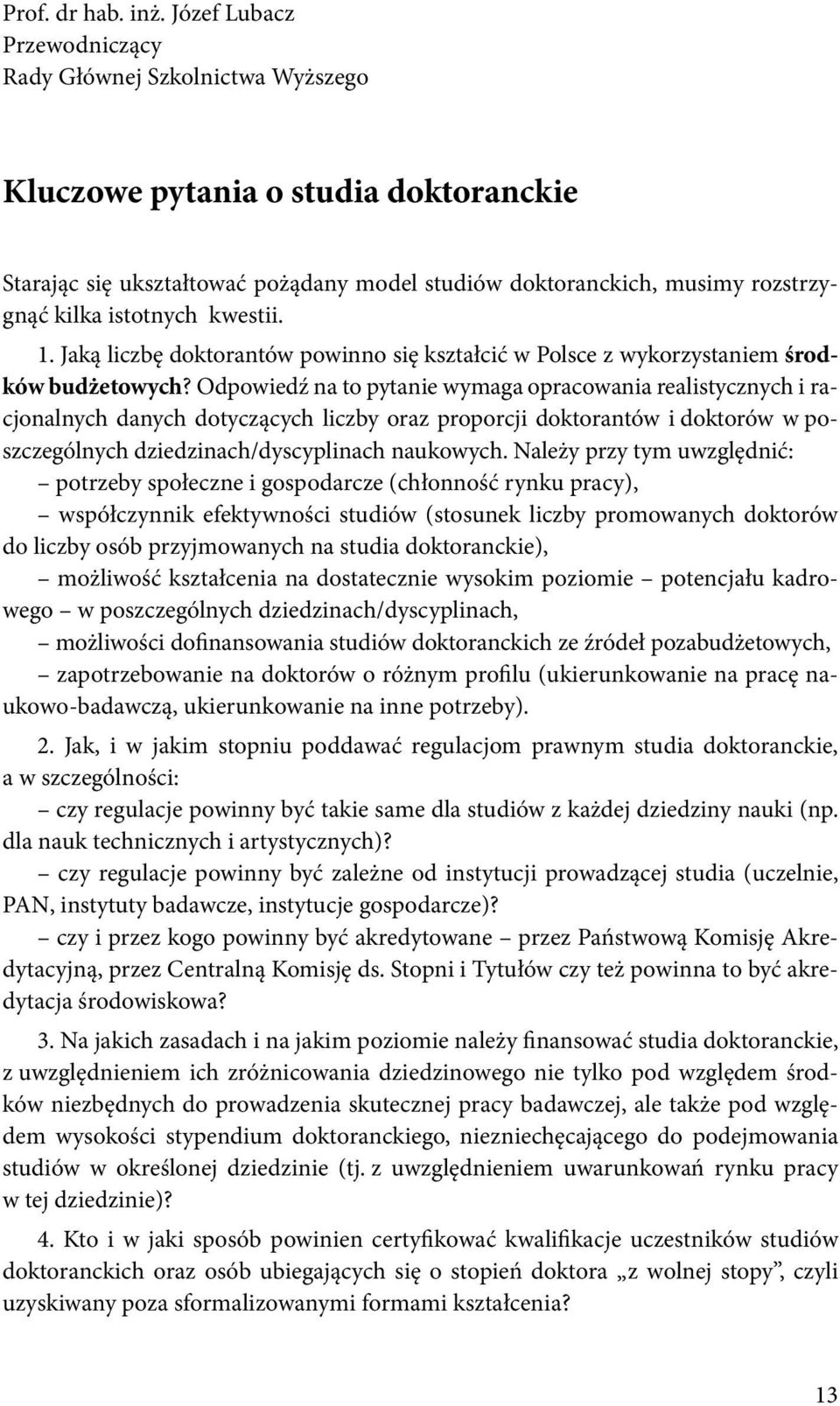 Prof. dr hab. inż. Józef Lubacz
Przewodniczący
Rady Głównej Szkolnictwa Wyższego

Kluczowe pytania o studia doktoranckie

Starając się ukształtować pożądany model studiów doktoranckich, musimy rozstrzygnąć kilka istotnych kwestii.

1. Jaką liczbę doktorantów powinno się kształcić w Polsce z wykorzystaniem środków budżetowych? Odpowiedź na to pytanie wymaga opracowania realistycznych i racjonalnych danych dotyczących liczby oraz proporcji doktorantów i doktorów w poszczególnych dziedzinach/dyscyplinach naukowych. Należy przy tym uwzględnić:
– potrzeby społeczne i gospodarcze (chłonność rynku pracy),
– współczynnik efektywności studiów (stosunek liczby promowanych doktorów do liczby osób przyjmowanych na studia doktoranckie),
– możliwość kształcenia na dostatecznie wysokim poziomie – potencjału kadrowego – w poszczególnych dziedzinach/dyscyplinach,
– możliwości dofinansowania studiów doktoranckich ze źródeł pozabudżetowych,
– zapotrzebowanie na doktorów o różnym profilu (ukierunkowanie na pracę naukowo-badawczą, ukierunkowanie na inne potrzeby).

2. Jak, i w jakim stopniu poddawać regulacjom prawnym studia doktoranckie, a w szczególności:
– czy regulacje powinny być takie same dla studiów z każdej dziedziny nauki (np. dla nauk technicznych i artystycznych)?
– czy regulacje powinny być zależne od instytucji prowadzącej studia (uczelnie, PAN, instytuty badawcze, instytucje gospodarcze)?
– czy i przez kogo powinny być akredytowane – przez Państwową Komisję Akredytacyjną, przez Centralną Komisję ds. Stopni i Tytułów czy też powinna to być akredytacja środowiskowa?

3. Na jakich zasadach i na jakim poziomie należy finansować studia doktoranckie, z uwzględnieniem ich zróżnicowania dziedzinowego nie tylko pod względem środków niezbędnych do prowadzenia skutecznej pracy badawczej, ale także pod względem wysokości stypendium doktoranckiego, niezniechęcającego do podejmowania studiów w określonej dziedzinie (tj. z uwzględnieniem uwarunkowań rynku pracy w tej dziedzinie)?

4. Kto i w jaki sposób powinien certyfikować kwalifikacje uczestników studiów doktoranckich oraz osób ubiegających się o stopień doktora „z wolnej stopy”, czyli uzyskiwany poza sformalizowanymi formami kształcenia?

13